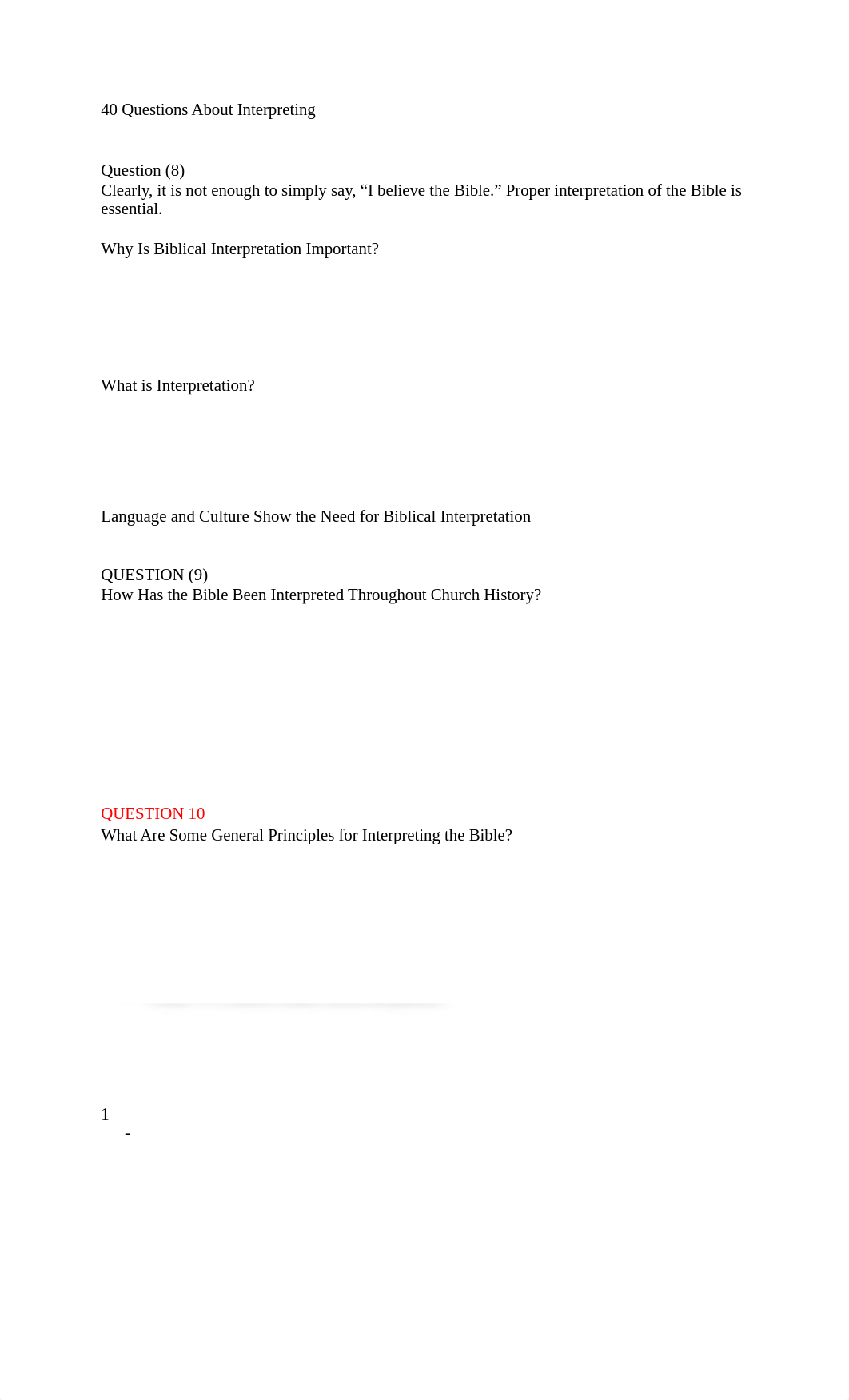 40 Questions About Interpreting

Question (8)
Clearly, it is not enough to simply say, “I believe the Bible.” Proper interpretation of the Bible is essential.

Why Is Biblical Interpretation Important?

What is Interpretation?

Language and Culture Show the Need for Biblical Interpretation

QUESTION (9)
How Has the Bible Been Interpreted Throughout Church History?

QUESTION 10
What Are Some General Principles for Interpreting the Bible?

1
-